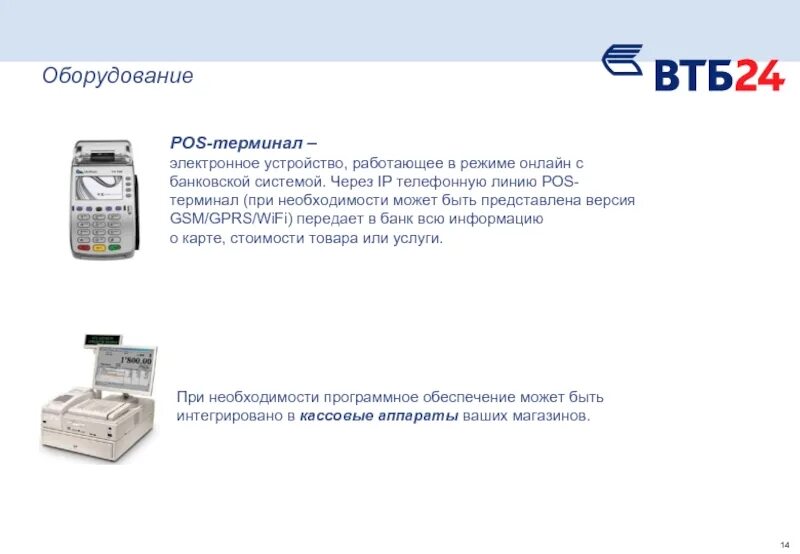 Оборудование

ВТБ24

POS-терминал –
электронное устройство, работающее в режиме онлайн с банковской системой. Через IP телефонную линию POS-терминал (при необходимости может быть представлена версия GSM/GPRS/WiFi) передает в банк всю информацию о карте, стоимости товара или услуги.

1'800.00

При необходимости программное обеспечение может быть интегрировано в кассовые аппараты ваших магазинов.

14